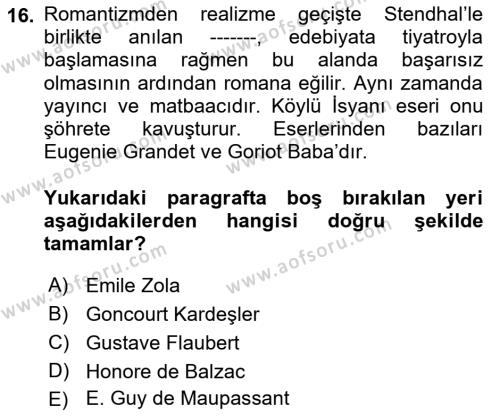 16. Romantizmden realizme geçişte Stendhal'le birlikte anılan -------, edebiyata tiyatroyla başlamasına rağmen bu alanda başarısız olmasının ardından romana eğilir. Aynı zamanda yayıncı ve matbaacıdır. Köylü İsyanı eseri onu şöhrete kavuşturur. Eserlerinden bazıları Eugenie Grandet ve Goriot Baba'dır.

Yukarıdaki paragrafta boş bırakılan yeri aşağıdakilerden hangisi doğru şekilde tamamlar?

A) Emile Zola
B) Goncourt Kardeşler
C) Gustave Flaubert
D) Honore de Balzac
E) E. Guy de Maupassant

www.aofsoru.com